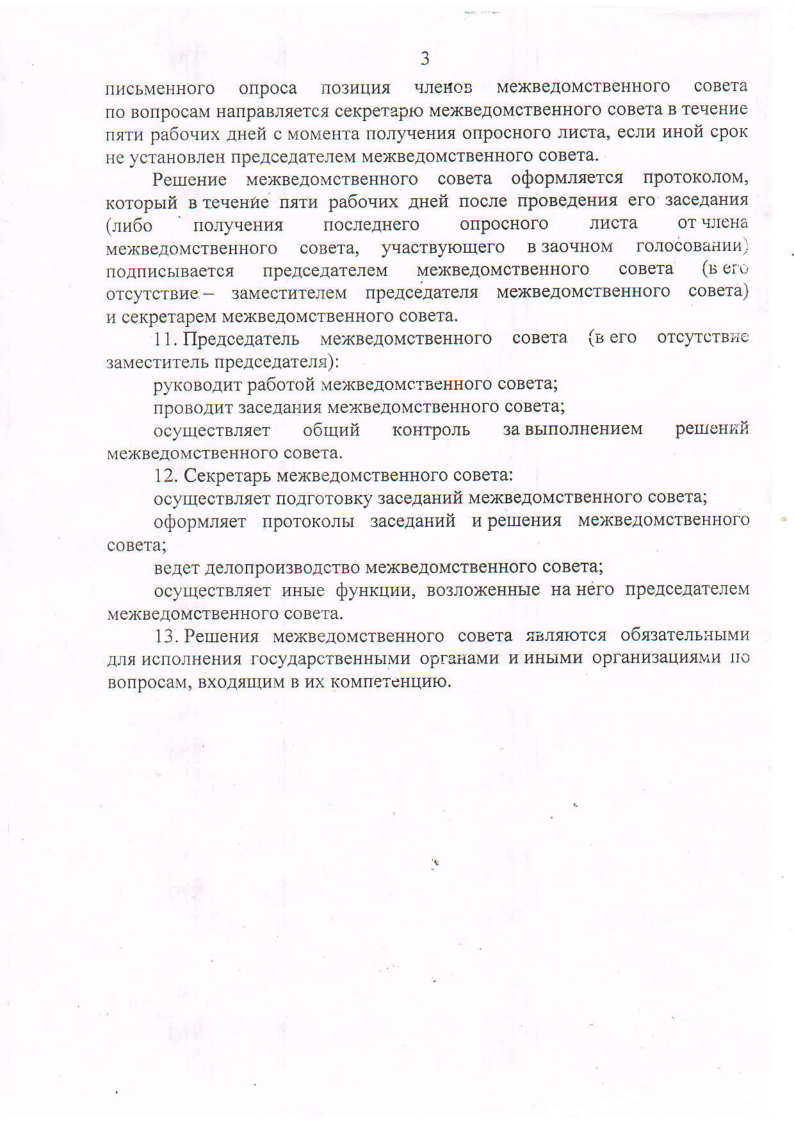 3

письменного опроса позиция членов межведомственного совета по вопросам направляется секретарю межведомственного совета в течение пяти рабочих дней с момента получения опросного листа, если иной срок не установлен председателем межведомственного совета.

Решение межведомственного совета оформляется протоколом, который в течение пяти рабочих дней после проведения его заседания (либо получения последнего опросного листа от члена межведомственного совета, участвующего в заочном голосовании) подписывается председателем межведомственного совета (в его отсутствие – заместителем председателя межведомственного совета) и секретарем межведомственного совета.

11. Председатель межведомственного совета (в его отсутствие заместитель председателя):

руководит работой межведомственного совета;

проводит заседания межведомственного совета;

осуществляет общий контроль за выполнением решений межведомственного совета.

12. Секретарь межведомственного совета:

осуществляет подготовку заседаний межведомственного совета;

оформляет протоколы заседаний и решения межведомственного совета;

ведет делопроизводство межведомственного совета;

осуществляет иные функции, возложенные на него председателем межведомственного совета.

13. Решения межведомственного совета являются обязательными для исполнения государственными органами и иными организациями по вопросам, входящим в их компетенцию.